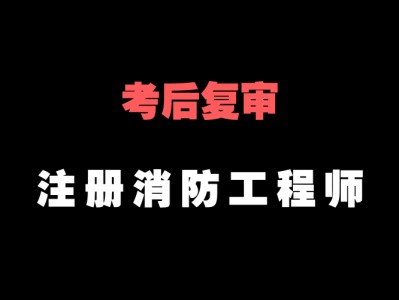 考后复审

注册消防工程师